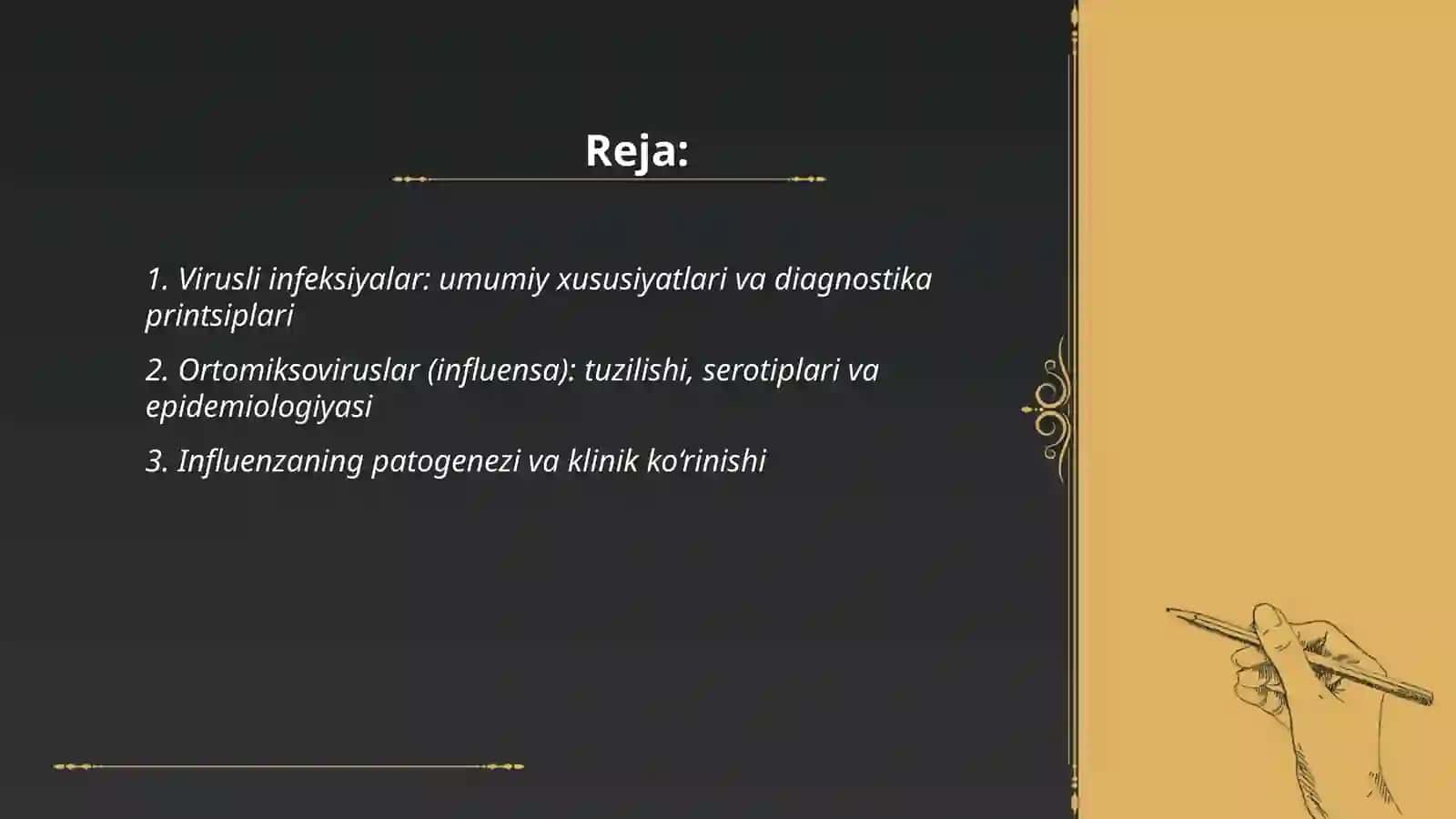 Reja:

1. Virusli infeksiyalar: umumiy xususiyatlari va diagnostika printsiplari

2. Ortomiksoviruslar (influensa): tuzilishi, serotiplari va epidemiologiyasi

3. Influenzaning patogenezi va klinik ko‘rinishi